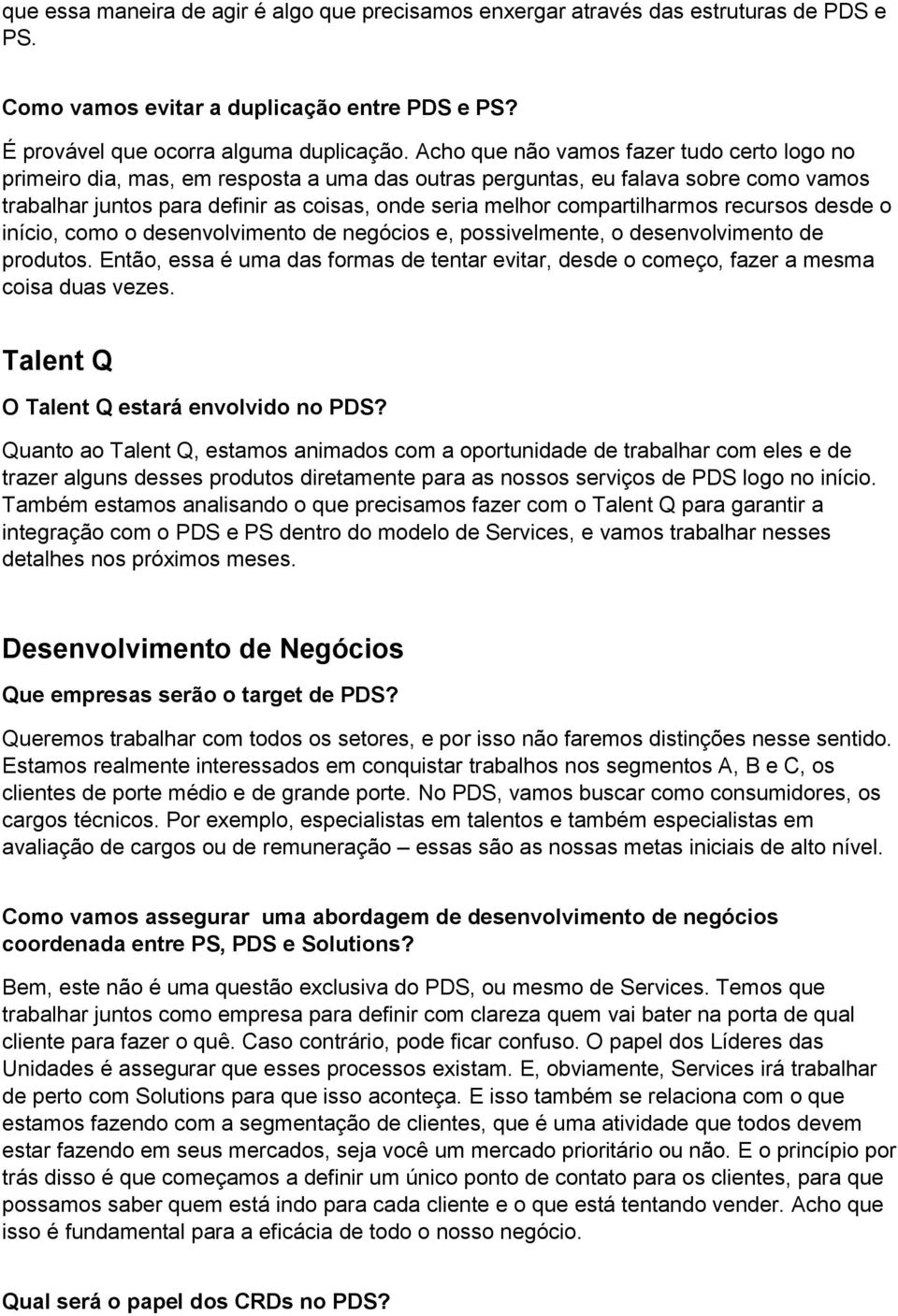 que essa maneira de agir é algo que precisamos enxergar através das estruturas de PDS e PS.

Como vamos evitar a duplicação entre PDS e PS?
É provável que ocorra alguma duplicação. Acho que não vamos fazer tudo certo logo no primeiro dia, mas, em resposta a uma das outras perguntas, eu falava sobre como vamos trabalhar juntos para definir as coisas, onde seria melhor compartilharmos recursos desde o início, como o desenvolvimento de negócios e, possivelmente, o desenvolvimento de produtos. Então, essa é uma das formas de tentar evitar, desde o começo, fazer a mesma coisa duas vezes.

Talent Q

O Talent Q estará envolvido no PDS?

Quanto ao Talent Q, estamos animados com a oportunidade de trabalhar com eles e de trazer alguns desses produtos diretamente para as nossos serviços de PDS logo no início. Também estamos analisando o que precisamos fazer com o Talent Q para garantir a integração com o PDS e PS dentro do modelo de Services, e vamos trabalhar nesses detalhes nos próximos meses.

Desenvolvimento de Negócios

Que empresas serão o target de PDS?

Queremos trabalhar com todos os setores, e por isso não faremos distinções nesse sentido. Estamos realmente interessados em conquistar trabalhos nos segmentos A, B e C, os clientes de porte médio e de grande porte. No PDS, vamos buscar como consumidores, os cargos técnicos. Por exemplo, especialistas em talentos e também especialistas em avaliação de cargos ou de remuneração – essas são as nossas metas iniciais de alto nível.

Como vamos assegurar uma abordagem de desenvolvimento de negócios coordenada entre PS, PDS e Solutions?

Bem, este não é uma questão exclusiva do PDS, ou mesmo de Services. Temos que trabalhar juntos como empresa para definir com clareza quem vai bater na porta de qual cliente para fazer o quê. Caso contrário, pode ficar confuso. O papel dos Líderes das Unidades é assegurar que esses processos existam. E, obviamente, Services irá trabalhar de perto com Solutions para que isso aconteça. E isso também se relaciona com o que estamos fazendo com a segmentação de clientes, que é uma atividade que todos devem estar fazendo em seus mercados, seja você um mercado prioritário ou não. E o princípio por trás disso é que começamos a definir um único ponto de contato para os clientes, para que possamos saber quem está indo para cada cliente e o que está tentando vender. Acho que isso é fundamental para a eficácia de todo o nosso negócio.

Qual será o papel dos CRDs no PDS?